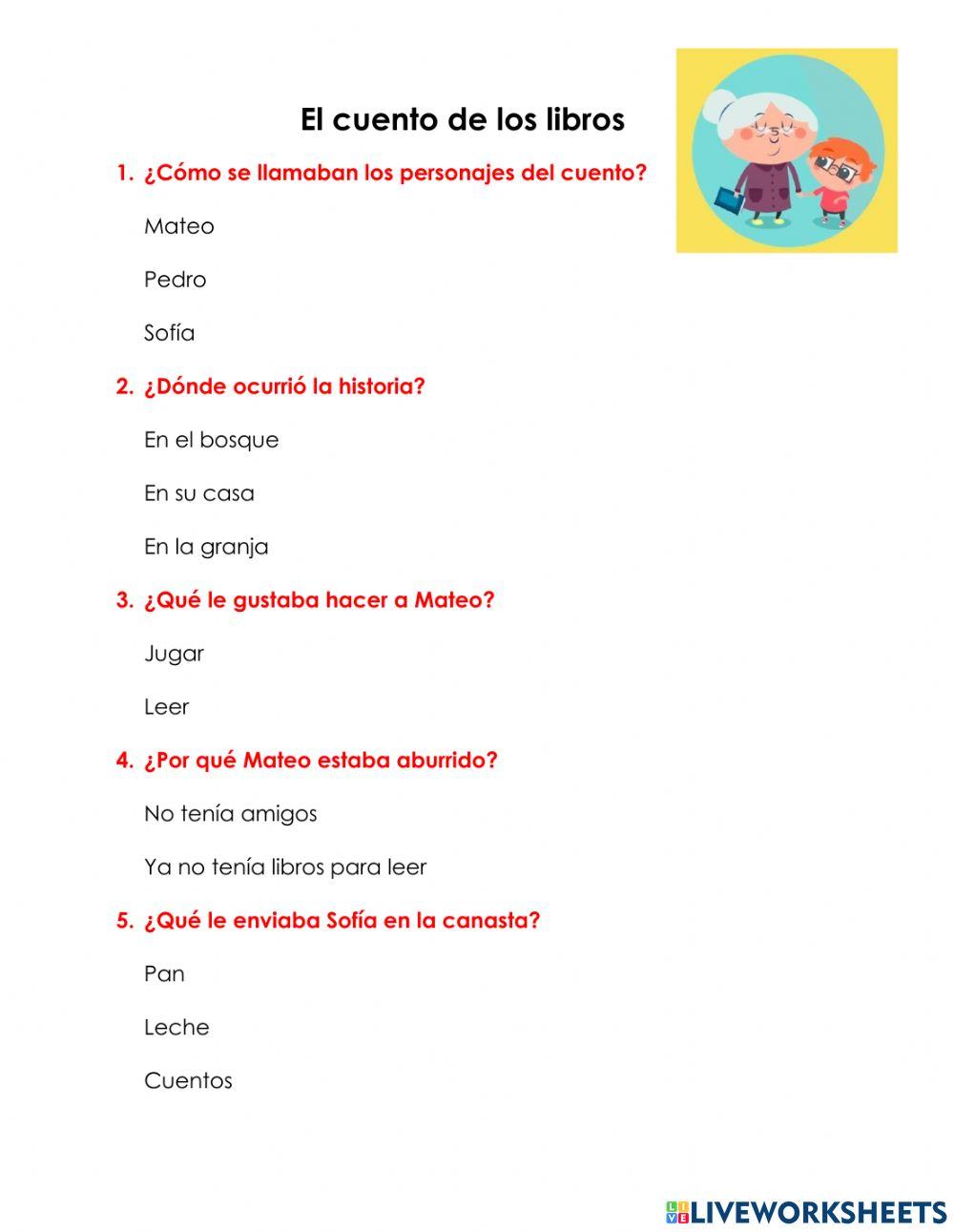 El cuento de los libros

1. ¿Cómo se llamaban los personajes del cuento?

Mateo

Pedro

Sofía

2. ¿Dónde ocurrió la historia?

En el bosque

En su casa

En la granja

3. ¿Qué le gustaba hacer a Mateo?

Jugar

Leer

4. ¿Por qué Mateo estaba aburrido?

No tenía amigos

Ya no tenía libros para leer

5. ¿Qué le enviaba Sofía en la canasta?

Pan

Leche

Cuentos

LIVEWORKSHEETS